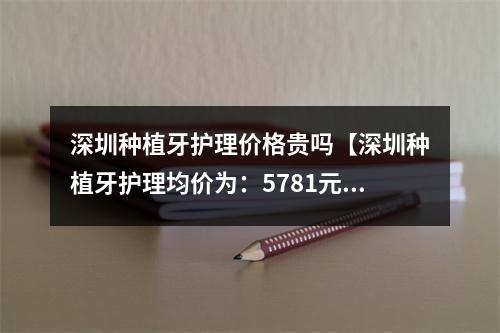 深圳种植牙护理价格贵吗【深圳种植牙护理均价为：5781元...